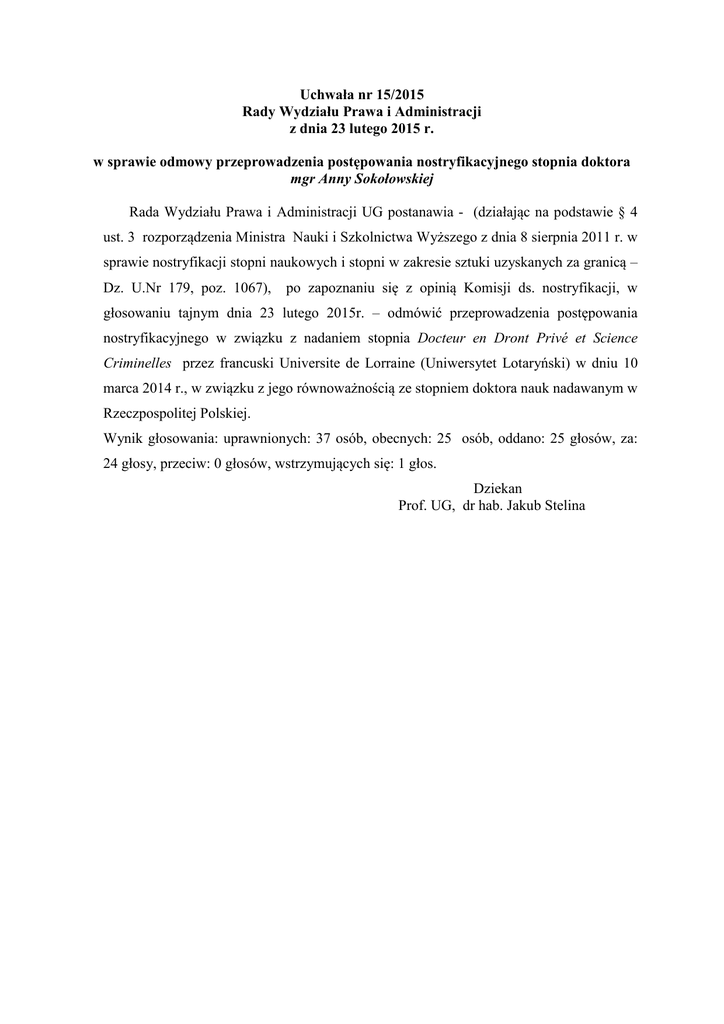 Uchwała nr 15/2015
Rady Wydziału Prawa i Administracji
z dnia 23 lutego 2015 r.

w sprawie odmowy przeprowadzenia postępowania nostryfikacyjnego stopnia doktora
mgr Anny Sokołowskiej

Rada Wydziału Prawa i Administracji UG postanawia - (działając na podstawie § 4 ust. 3 rozporządzenia Ministra Nauki i Szkolnictwa Wyższego z dnia 8 sierpnia 2011 r. w sprawie nostryfikacji stopni naukowych i stopni w zakresie sztuki uzyskanych za granicą – Dz. U.Nr 179, poz. 1067), po zapoznaniu się z opinią Komisji ds. nostryfikacji, w głosowaniu tajnym dnia 23 lutego 2015r. – odmówić przeprowadzenia postępowania nostryfikacyjnego w związku z nadaniem stopnia Docteur en Dront Privé et Science Criminelles przez francuski Universite de Lorraine (Uniwersytet Lotaryński) w dniu 10 marca 2014 r., w związku z jego równoważnością ze stopniem doktora nauk nadawanym w Rzeczpospolitej Polskiej.
Wynik głosowania: uprawnionych: 37 osób, obecnych: 25 osób, oddano: 25 głosów, za: 24 głosy, przeciw: 0 głosów, wstrzymujących się: 1 głos.

Dziekan
Prof. UG, dr hab. Jakub Stelina